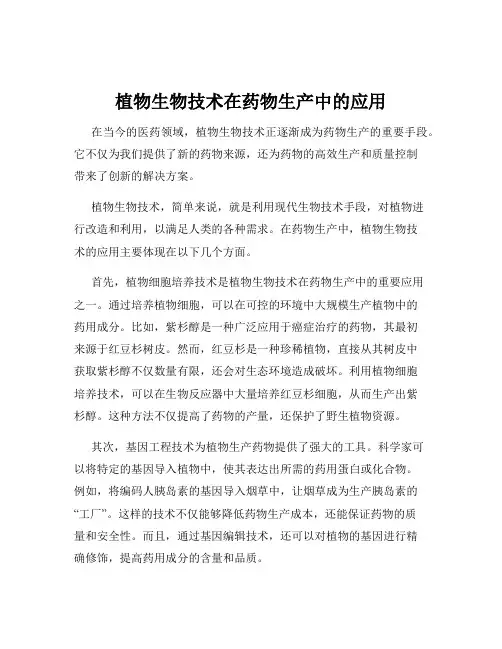 植物生物技术在药物生产中的应用

在当今的医药领域，植物生物技术正逐渐成为药物生产的重要手段。它不仅为我们提供了新的药物来源，还为药物的高效生产和质量控制带来了创新的解决方案。

植物生物技术，简单来说，就是利用现代生物技术手段，对植物进行改造和利用，以满足人类的各种需求。在药物生产中，植物生物技术的应用主要体现在以下几个方面。

首先，植物细胞培养技术是植物生物技术在药物生产中的重要应用之一。通过培养植物细胞，可以在可控的环境中大规模生产植物中的药用成分。比如，紫杉醇是一种广泛应用于癌症治疗的药物，其最初来源于红豆杉树皮。然而，红豆杉是一种珍稀植物，直接从其树皮中获取紫杉醇不仅数量有限，还会对生态环境造成破坏。利用植物细胞培养技术，可以在生物反应器中大量培养红豆杉细胞，从而生产出紫杉醇。这种方法不仅提高了药物的产量，还保护了野生植物资源。

其次，基因工程技术为植物生产药物提供了强大的工具。科学家可以将特定的基因导入植物中，使其表达出所需的药用蛋白或化合物。例如，将编码人胰岛素的基因导入烟草中，让烟草成为生产胰岛素的“工厂”。这样的技术不仅能够降低药物生产成本，还能保证药物的质量和安全性。而且，通过基因编辑技术，还可以对植物的基因进行精确修饰，提高药用成分的含量和品质。